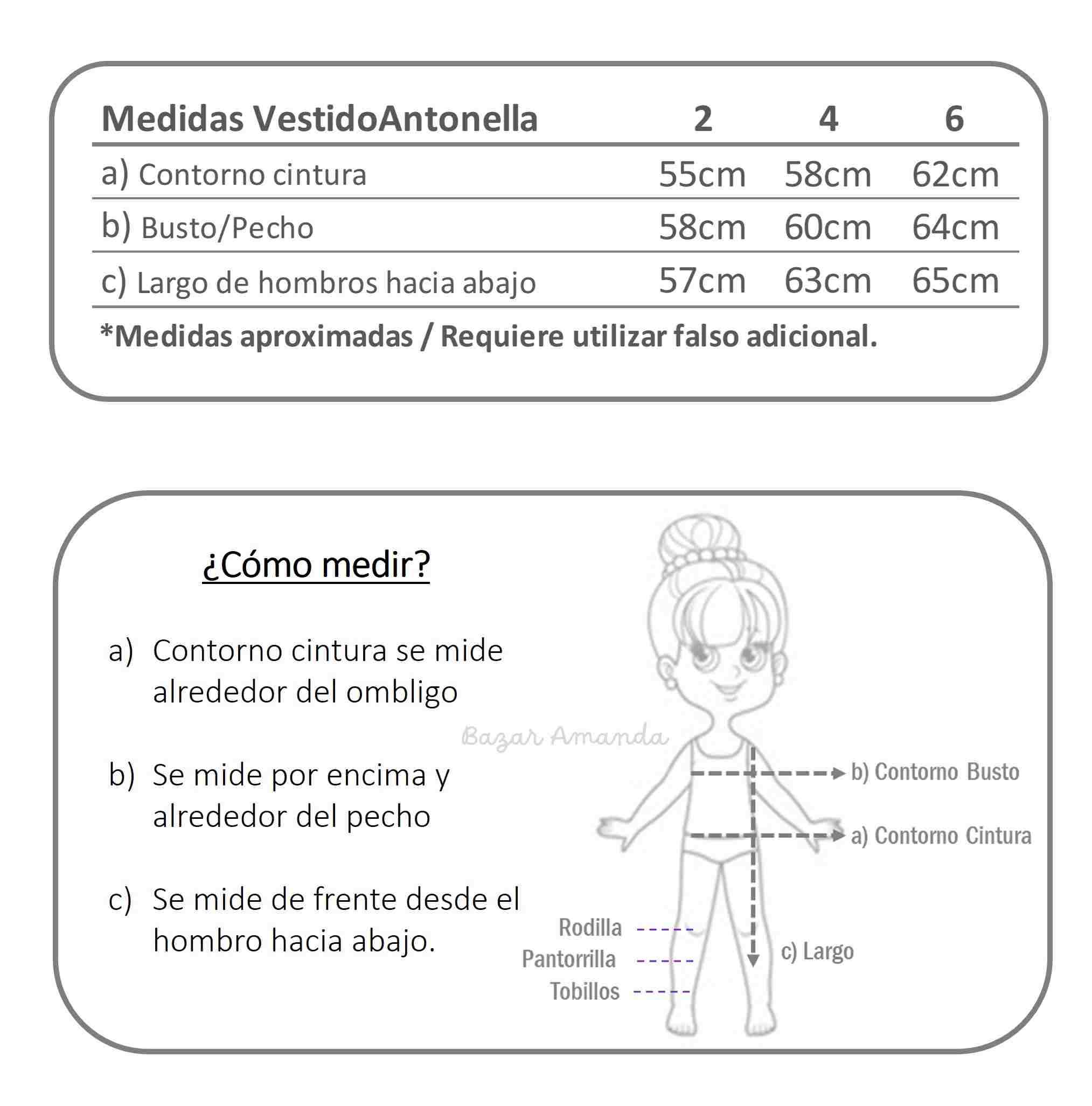 | Medidas VestidoAntonella | 2 | 4 | 6 |
|---|---|---|---|
| a) Contorno cintura | 55cm | 58cm | 62cm |
| b) Busto/Pecho | 58cm | 60cm | 64cm |
| c) Largo de hombros hacia abajo | 57cm | 63cm | 65cm |

*Medidas aproximadas / Requiere utilizar falso adicional.

¿Cómo medir?

a) Contorno cintura se mide alrededor del ombligo

b) Se mide por encima y alrededor del pecho

c) Se mide de frente desde el hombro hacia abajo.

Bazar Amanda

b) Contorno Busto

a) Contorno Cintura

Rodilla

Pantorrilla

Tobillos

c) Largo